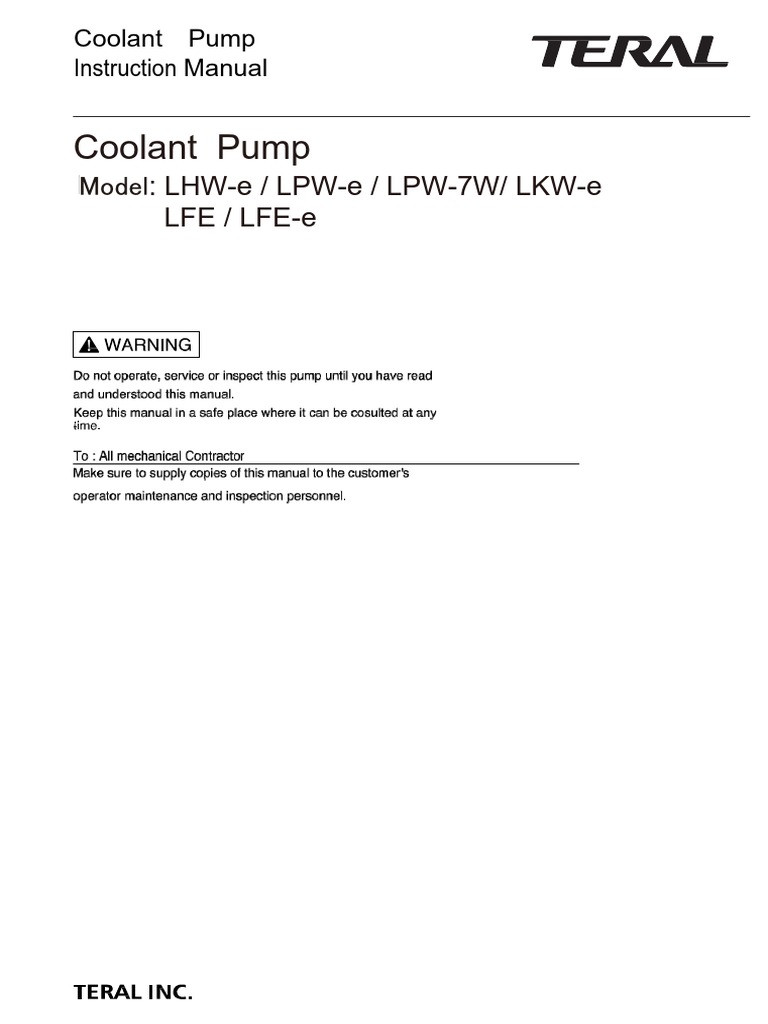 Coolant Pump
Instruction Manual

TERAL

Coolant Pump
Model: LHW-e / LPW-e / LPW-7W/ LKW-e
LFE / LFE-e

WARNING

Do not operate, service or inspect this pump until you have read and understood this manual.
Keep this manual in a safe place where it can be cosulted at any time.

To : All mechanical Contractor
Make sure to supply copies of this manual to the customer's

operator maintenance and inspection personnel.

TERAL INC.